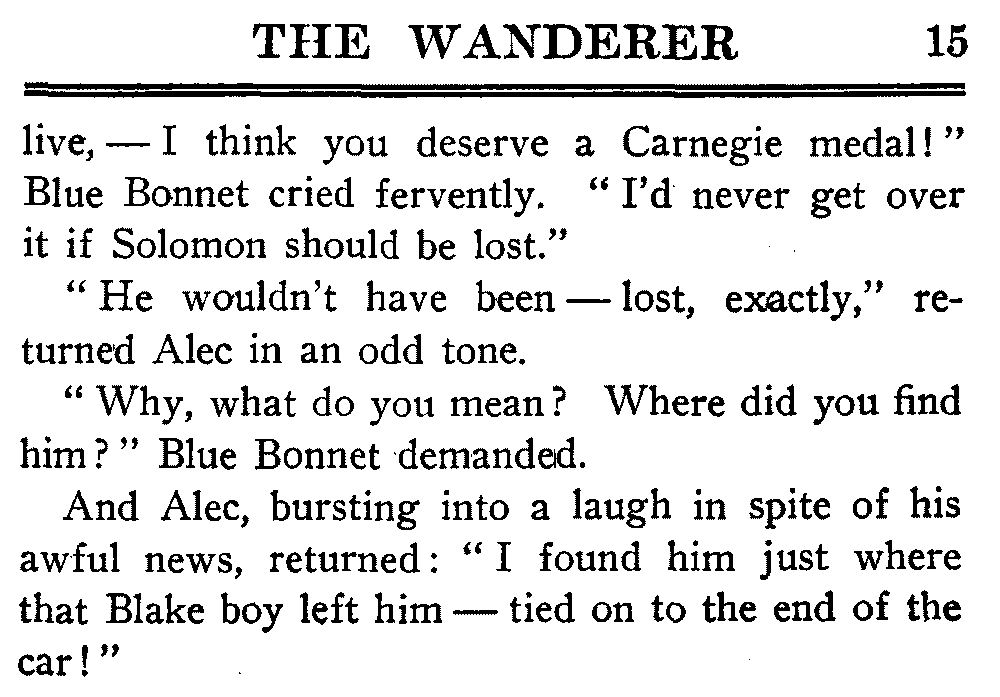 THE WANDERER 15

live, — I think you deserve a Carnegie medal!" Blue Bonnet cried fervently. "I'd never get over it if Solomon should be lost."

"He wouldn't have been — lost, exactly," returned Alec in an odd tone.

"Why, what do you mean? Where did you find him?" Blue Bonnet demanded.

And Alec, bursting into a laugh in spite of his awful news, returned: "I found him just where that Blake boy left him — tied on to the end of the car!"